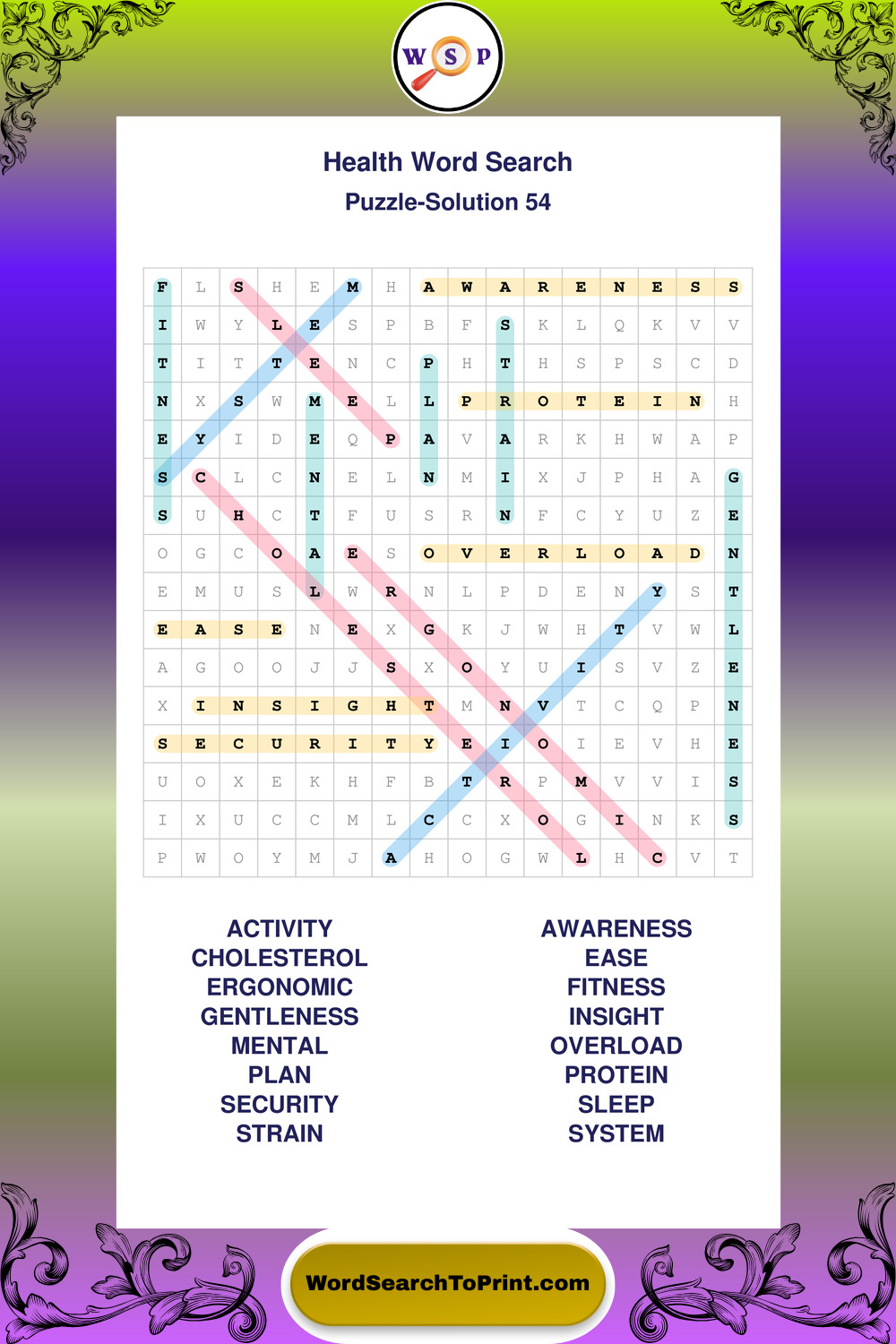 W S P

Health Word Search
Puzzle-Solution 54

| F | L | S | H | E | M | H | A | W | A | R | E | N | E | S | S |
|---|---|---|---|---|---|---|---|---|---|---|---|---|---|---|---|
| I | W | Y | L | E | S | P | B | F | S | K | L | Q | K | V | V |
| T | I | T | T | E | N | C | P | H | T | H | S | P | S | C | D |
| N | X | S | W | M | E | L | L | P | R | O | T | E | I | N | H |
| E | Y | I | D | E | Q | P | A | V | A | R | K | H | W | A | P |
| S | C | L | C | N | E | L | N | M | I | X | J | P | H | A | G |
| S | U | H | C | T | F | U | S | R | N | F | C | Y | U | Z | E |
| O | G | C | O | A | E | S | O | V | E | R | L | O | A | D | N |
| E | M | U | S | L | W | R | N | L | P | D | E | N | Y | S | T |
| E | A | S | E | N | E | X | G | K | J | W | H | T | V | W | L |
| A | G | O | O | J | J | S | X | O | Y | U | I | S | V | Z | E |
| X | I | N | S | I | G | H | T | M | N | V | T | C | Q | P | N |
| S | E | C | U | R | I | T | Y | E | I | O | I | E | V | H | E |
| U | O | X | E | K | H | F | B | T | R | P | M | V | V | I | S |
| I | X | U | C | C | M | L | C | C | X | O | G | I | N | K | S |
| P | W | O | Y | M | J | A | H | O | G | W | L | H | C | V | T |

ACTIVITY
CHOLESTEROL
ERGONOMIC
GENTLENESS
MENTAL
PLAN
SECURITY
STRAIN

AWARENESS
EASE
FITNESS
INSIGHT
OVERLOAD
PROTEIN
SLEEP
SYSTEM

WordSearchToPrint.com